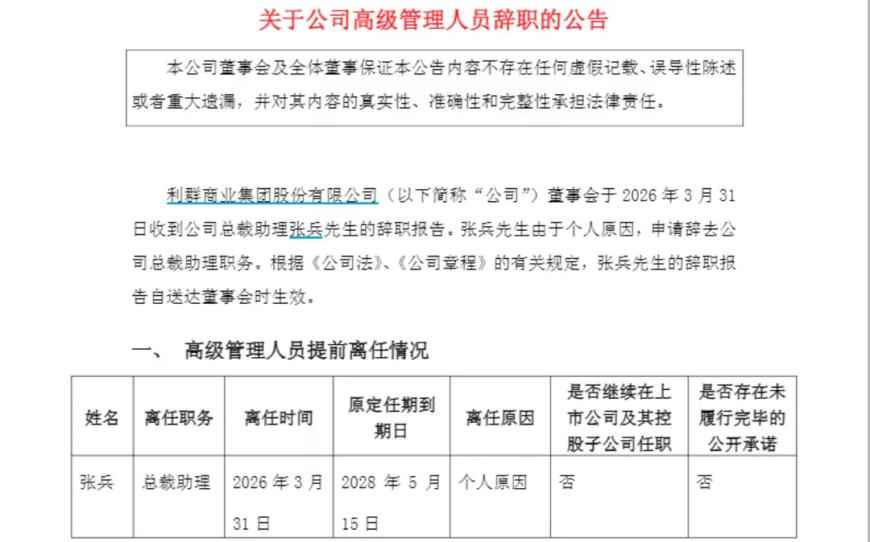 关于公司高级管理人员辞职的公告

本公司董事会及全体董事保证本公告内容不存在任何虚假记载、误导性陈述或者重大遗漏，并对其内容的真实性、准确性和完整性承担法律责任。

利群商业集团股份有限公司（以下简称“公司”）董事会于 2026 年 3 月 31 日收到公司总裁助理张兵先生的辞职报告。张兵先生由于个人原因，申请辞去公司总裁助理职务。根据《公司法》、《公司章程》的有关规定，张兵先生的辞职报告自送达董事会时生效。

一、 高级管理人员提前离任情况

| 姓名 | 离任职务 | 离任时间 | 原定任期到期日 | 离任原因 | 是否继续在上市公司及其控股子公司任职 | 是否存在未履行完毕的公开承诺 |
|---|---|---|---|---|---|---|
| 张兵 | 总裁助理 | 2026 年 3 月 31 日 | 2028 年 5 月 15 日 | 个人原因 | 否 | 否 |